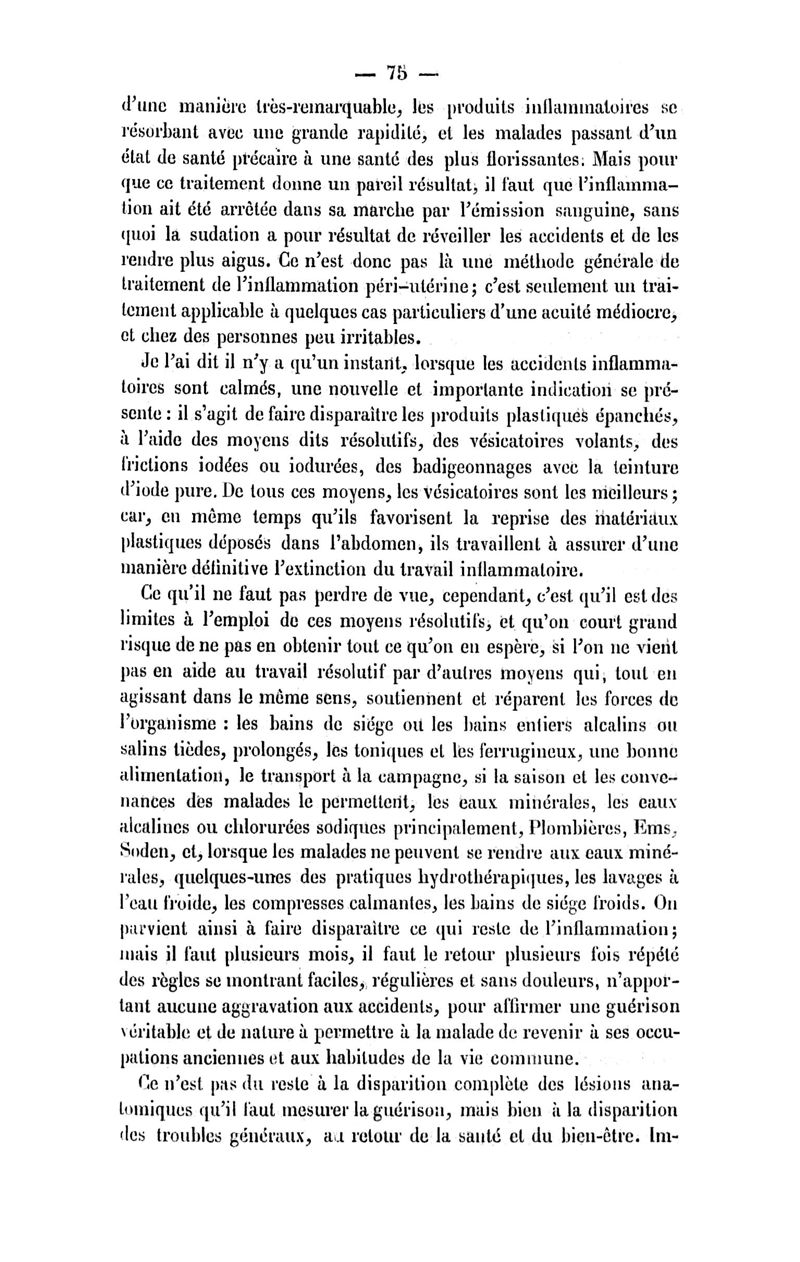 — 75 —

d'une manière très-remarquable, les produits inflammatoires se résorbant avec une grande rapidité, et les malades passant d'un état de santé précaire à une santé des plus florissantes. Mais pour que ce traitement donne un pareil résultat, il faut que l'inflammation ait été arrêtée dans sa marche par l'émission sanguine, sans quoi la sudation a pour résultat de réveiller les accidents et de les rendre plus aigus. Ce n'est donc pas là une méthode générale de traitement de l'inflammation péri-utérine; c'est seulement un traitement applicable à quelques cas particuliers d'une acuité médiocre, et chez des personnes peu irritables.

Je l'ai dit il n'y a qu'un instant, lorsque les accidents inflammatoires sont calmés, une nouvelle et importante indication se présente : il s'agit de faire disparaître les produits plastiques épanchés, à l'aide des moyens dits résolutifs, des vésicatoires volants, des frictions iodées ou iodurées, des badigeonnages avec la teinture d'iode pure. De tous ces moyens, les vésicatoires sont les meilleurs; car, en même temps qu'ils favorisent la reprise des matériaux plastiques déposés dans l'abdomen, ils travaillent à assurer d'une manière définitive l'extinction du travail inflammatoire.

Ce qu'il ne faut pas perdre de vue, cependant, c'est qu'il est des limites à l'emploi de ces moyens résolutifs, et qu'on court grand risque de ne pas en obtenir tout ce qu'on en espère, si l'on ne vient pas en aide au travail résolutif par d'autres moyens qui, tout en agissant dans le même sens, soutiennent et réparent les forces de l'organisme : les bains de siége ou les bains entiers alcalins ou salins tièdes, prolongés, les toniques et les ferrugineux, une bonne alimentation, le transport à la campagne, si la saison et les convenances des malades le permettent, les eaux minérales, les eaux alcalines ou chlorurées sodiques principalement, Plombières, Ems, Soden, et, lorsque les malades ne peuvent se rendre aux eaux minérales, quelques-unes des pratiques hydrothérapiques, les lavages à l'eau froide, les compresses calmantes, les bains de siége froids. On parvient ainsi à faire disparaître ce qui reste de l'inflammation; mais il faut plusieurs mois, il faut le retour plusieurs fois répété des règles se montrant faciles, régulières et sans douleurs, n'apportant aucune aggravation aux accidents, pour affirmer une guérison véritable et de nature à permettre à la malade de revenir à ses occupations anciennes et aux habitudes de la vie commune.

Ce n'est pas du reste à la disparition complète des lésions anatomiques qu'il faut mesurer la guérison, mais bien à la disparition des troubles généraux, au retour de la santé et du bien-être. Im-